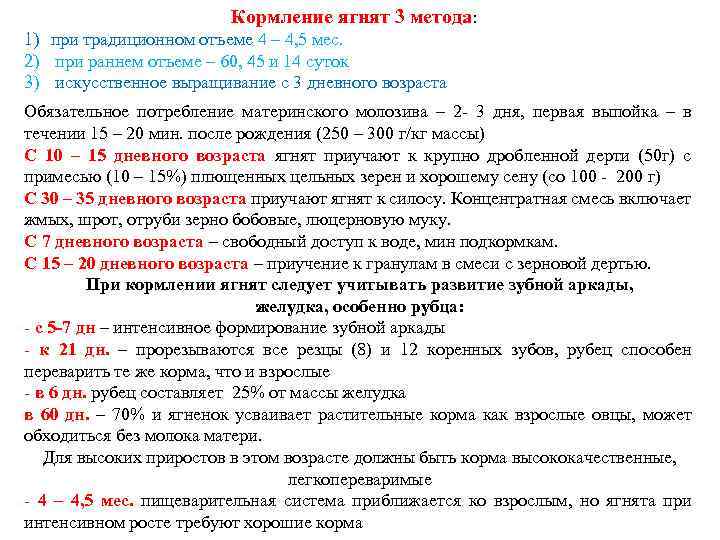 Кормление ягнят 3 метода:
1) при традиционном отъеме 4 – 4,5 мес.
2) при раннем отъеме – 60, 45 и 14 суток
3) искусственное выращивание с 3 дневного возраста

Обязательное потребление материнского молозива – 2- 3 дня, первая выпойка – в течении 15 – 20 мин. после рождения (250 – 300 г/кг массы)
С 10 – 15 дневного возраста ягнят приучают к крупно дробленной дерти (50г) с примесью (10 – 15%) плющенных цельных зерен и хорошему сену (со 100 - 200 г)
С 30 – 35 дневного возраста приучают ягнят к силосу. Концентратная смесь включает жмых, шрот, отруби зерно бобовые, люцерновую муку.
С 7 дневного возраста – свободный доступ к воде, мин подкормкам.
С 15 – 20 дневного возраста – приучение к гранулам в смеси с зерновой дертью.
При кормлении ягнят следует учитывать развитие зубной аркады, желудка, особенно рубца:
- с 5-7 дн – интенсивное формирование зубной аркады
- к 21 дн. – прорезываются все резцы (8) и 12 коренных зубов, рубец способен переварить те же корма, что и взрослые
- в 6 дн. рубец составляет 25% от массы желудка
в 60 дн. – 70% и ягненок усваивает растительные корма как взрослые овцы, может обходиться без молока матери.
Для высоких приростов в этом возрасте должны быть корма высококачественные, легкопереваримые
- 4 – 4,5 мес. пищеварительная система приближается ко взрослым, но ягнята при интенсивном росте требуют хорошие корма